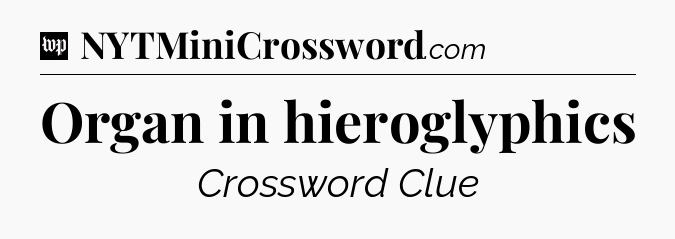 wp NYTMiniCrossword.com

Organ in hieroglyphics

Crossword Clue